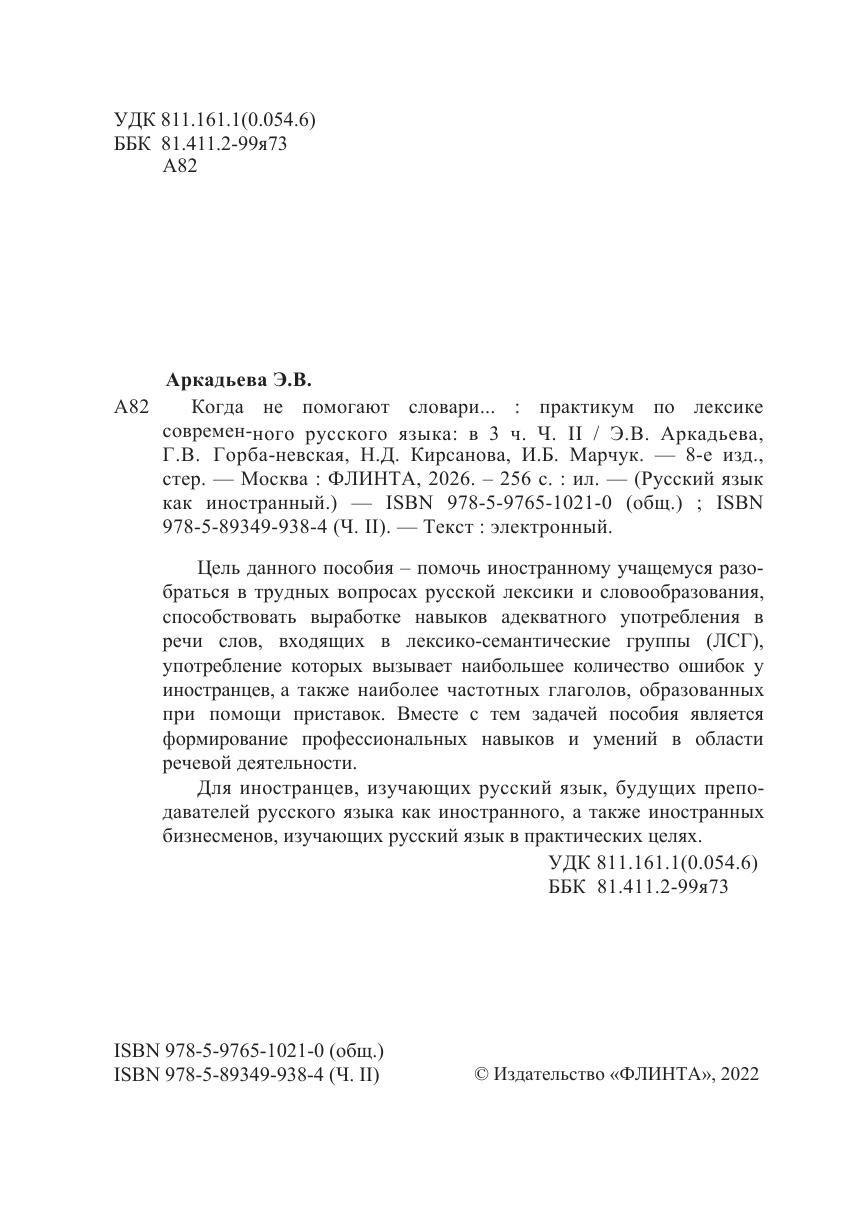 УДК 811.161.1(0.054.6)
ББК 81.411.2-99я73
А82

Аркадьева Э.В.

А82 Когда не помогают словари... : практикум по лексике современ-ного русского языка: в 3 ч. Ч. II / Э.В. Аркадьева, Г.В. Горба-невская, Н.Д. Кирсанова, И.Б. Марчук. — 8-е изд., стер. — Москва : ФЛИНТА, 2026. – 256 с. : ил. — (Русский язык как иностранный.) — ISBN 978-5-9765-1021-0 (общ.) ; ISBN 978-5-89349-938-4 (Ч. II). — Текст : электронный.

Цель данного пособия – помочь иностранному учащемуся разобраться в трудных вопросах русской лексики и словообразования, способствовать выработке навыков адекватного употребления в речи слов, входящих в лексико-семантические группы (ЛСГ), употребление которых вызывает наибольшее количество ошибок у иностранцев, а также наиболее частотных глаголов, образованных при помощи приставок. Вместе с тем задачей пособия является формирование профессиональных навыков и умений в области речевой деятельности.

Для иностранцев, изучающих русский язык, будущих преподавателей русского языка как иностранного, а также иностранных бизнесменов, изучающих русский язык в практических целях.

УДК 811.161.1(0.054.6)
ББК 81.411.2-99я73

ISBN 978-5-9765-1021-0 (общ.)
ISBN 978-5-89349-938-4 (Ч. II)
© Издательство «ФЛИНТА», 2022